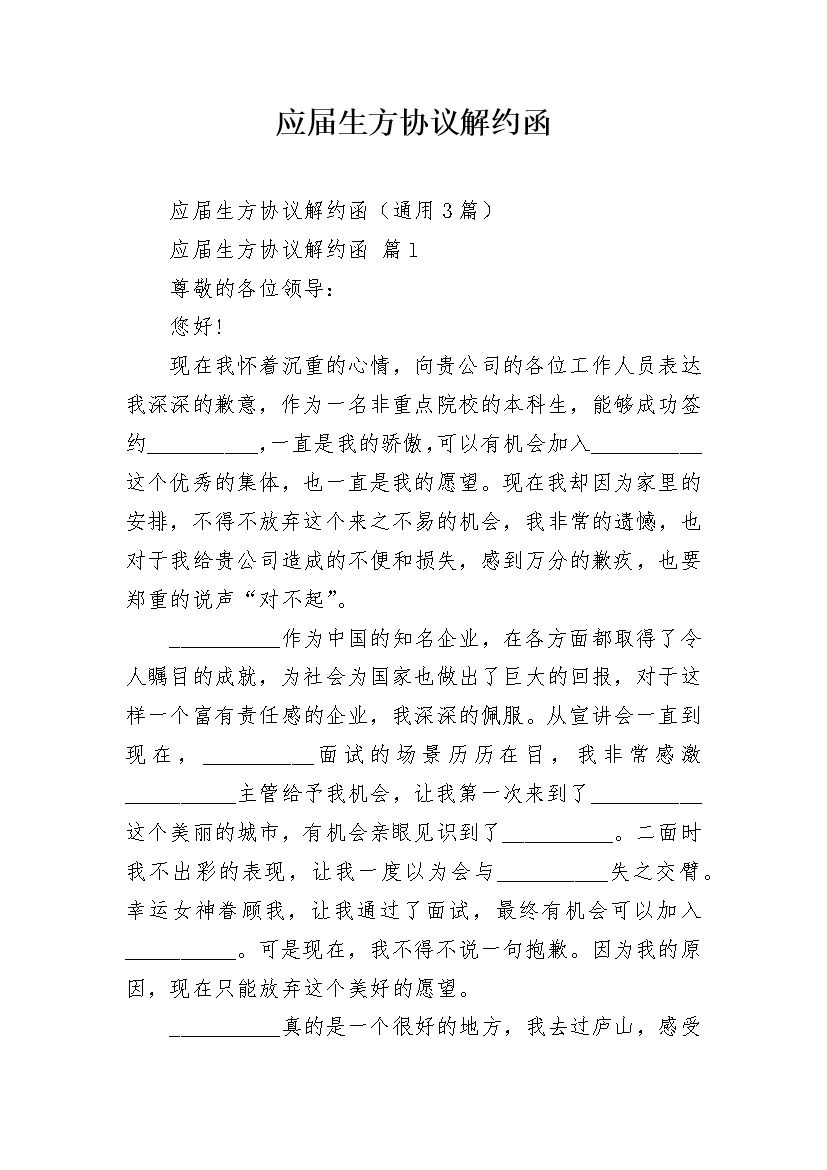 应届生方协议解约函

应届生方协议解约函（通用3篇）

应届生方协议解约函 篇1

尊敬的各位领导：

您好!

现在我怀着沉重的心情，向贵公司的各位工作人员表达我深深的歉意，作为一名非重点院校的本科生，能够成功签约__________,一直是我的骄傲,可以有机会加入__________这个优秀的集体，也一直是我的愿望。现在我却因为家里的安排，不得不放弃这个来之不易的机会，我非常的遗憾，也对于我给贵公司造成的不便和损失，感到万分的歉疚，也要郑重的说声“对不起”。

__________作为中国的知名企业，在各方面都取得了令人瞩目的成就，为社会为国家也做出了巨大的回报，对于这样一个富有责任感的企业，我深深的佩服。从宣讲会一直到现在，__________面试的场景历历在目，我非常感激__________主管给予我机会，让我第一次来到了__________这个美丽的城市，有机会亲眼见识到了__________。二面时我不出彩的表现，让我一度以为会与__________失之交臂。幸运女神眷顾我，让我通过了面试，最终有机会可以加入__________。可是现在，我不得不说一句抱歉。因为我的原因，现在只能放弃这个美好的愿望。

__________真的是一个很好的地方，我去过庐山，感受